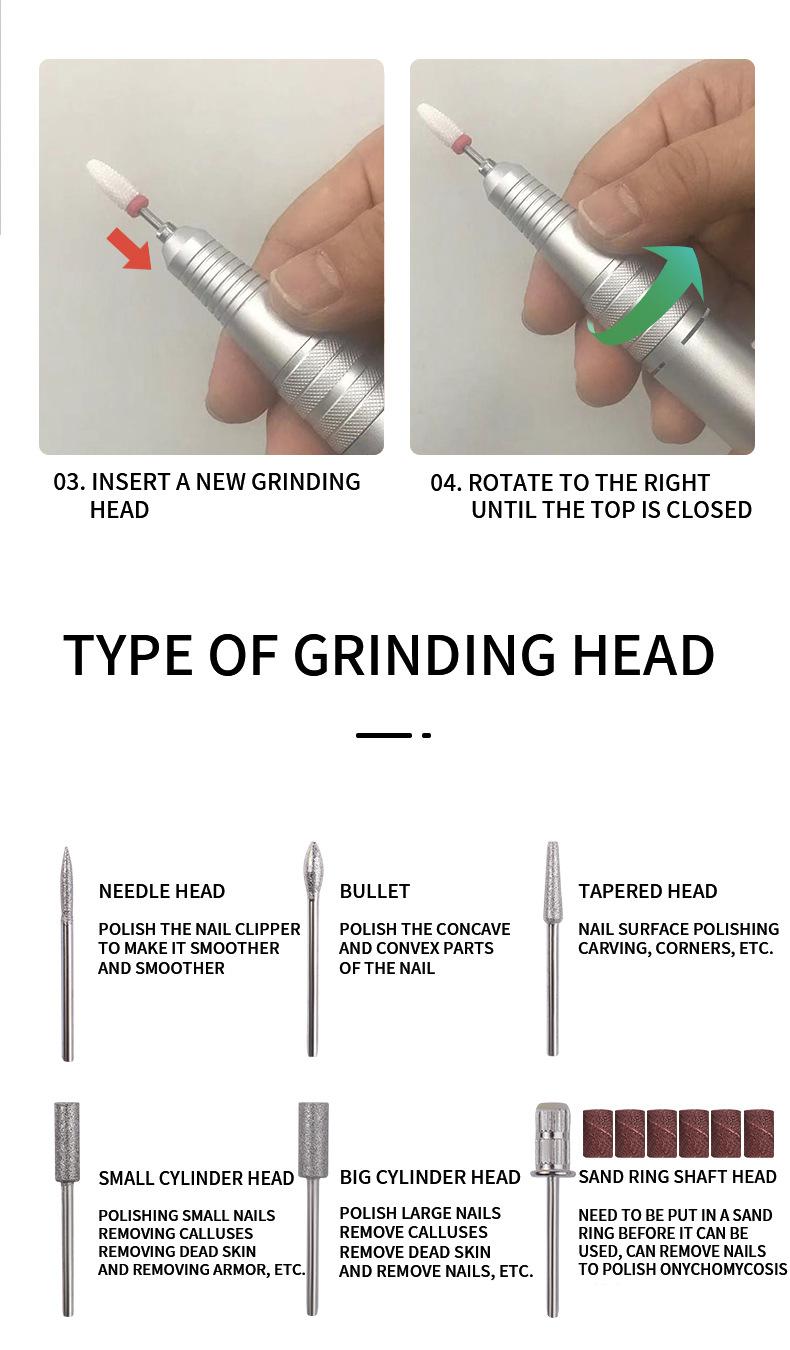 03. INSERT A NEW GRINDING HEAD

04. ROTATE TO THE RIGHT UNTIL THE TOP IS CLOSED

TYPE OF GRINDING HEAD

NEEDLE HEAD

POLISH THE NAIL CLIPPER TO MAKE IT SMOOTHER AND SMOOTHER

BULLET

POLISH THE CONCAVE AND CONVEX PARTS OF THE NAIL

TAPERED HEAD

NAIL SURFACE POLISHING CARVING, CORNERS, ETC.

SMALL CYLINDER HEAD

POLISHING SMALL NAILS
REMOVING CALLUSES
REMOVING DEAD SKIN
AND REMOVING ARMOR, ETC.

BIG CYLINDER HEAD

POLISH LARGE NAILS
REMOVE CALLUSES
REMOVE DEAD SKIN
AND REMOVE NAILS, ETC.

SAND RING SHAFT HEAD

NEED TO BE PUT IN A SAND RING BEFORE IT CAN BE USED, CAN REMOVE NAILS TO POLISH ONYCHOMYCOSIS